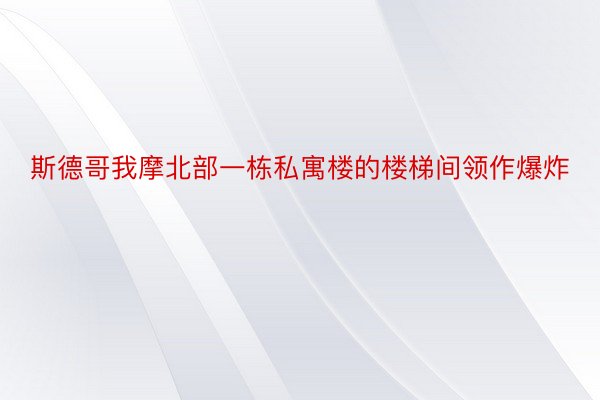 斯德哥我摩北部一栋私寓楼的楼梯间领作爆炸